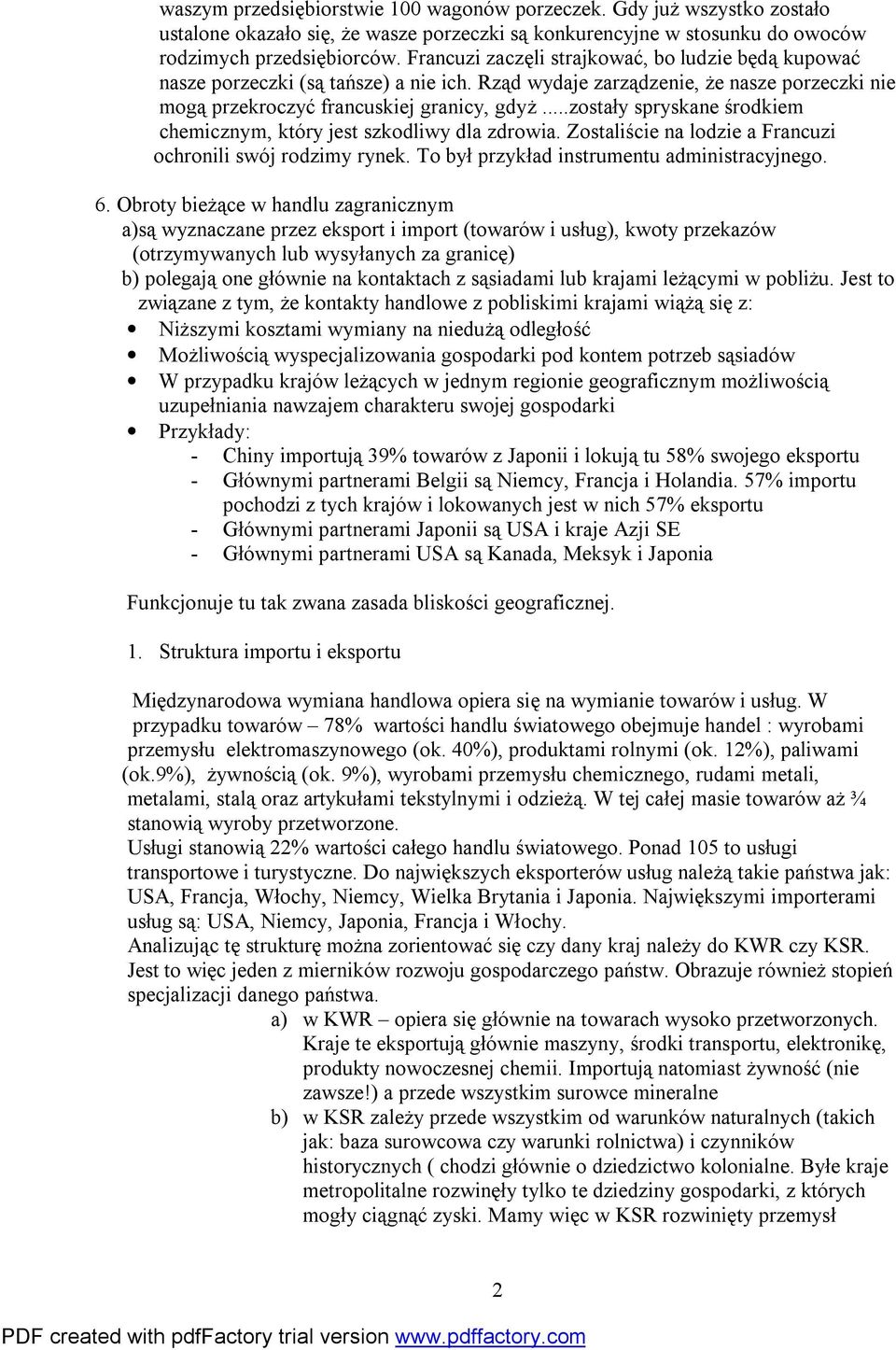 waszym przedsiębiorstwie 100 wagonów porzeczek. Gdy już wszystko zostało ustalone okazało się, że wasze porzeczki są konkurencyjne w stosunku do owoców rodzimych przedsiębiorców. Francuzi zaczęli strajkować, bo ludzie będą kupować nasze porzeczki (są tańsze) a nie ich. Rząd wydaje zarządzenie, że nasze porzeczki nie mogą przekroczyć francuskiej granicy, gdyż .....zostały spryskane środkiem chemicznym, który jest szkodliwy dla zdrowia. Zostaliście na lodzie a Francuzi ochronili swój rodzimy rynek. To był przykład instrumentu administracyjnego.

6. Obroty bieżące w handlu zagranicznym
a)są wyznaczane przez eksport i import (towarów i usług), kwoty przekazów (otrzymywanych lub wysyłanych za granicę)
b) polegają one głównie na kontaktach z sąsiadami lub krajami leżącymi w pobliżu. Jest to związane z tym, że kontakty handlowe z pobliskimi krajami wiążą się z:
• Niższymi kosztami wymiany na niedużą odległość
• Możliwością wyspecjalizowania gospodarki pod kontem potrzeb sąsiadów
• W przypadku krajów leżących w jednym regionie geograficznym możliwością uzupełniania nawzajem charakteru swojej gospodarki
• Przykłady:
- Chiny importują 39% towarów z Japonii i lokują tu 58% swojego eksportu
- Głównymi partnerami Belgii są Niemcy, Francja i Holandia. 57% importu pochodzi z tych krajów i lokowanych jest w nich 57% eksportu
- Głównymi partnerami Japonii są USA i kraje Azji SE
- Głównymi partnerami USA są Kanada, Meksyk i Japonia

Funkcjonuje tu tak zwana zasada bliskości geograficznej.

1. Struktura importu i eksportu

Międzynarodowa wymiana handlowa opiera się na wymianie towarów i usług. W przypadku towarów – 78% wartości handlu światowego obejmuje handel : wyrobami przemysłu elektromaszynowego (ok. 40%), produktami rolnymi (ok. 12%), paliwami (ok.9%), żywnością (ok. 9%), wyrobami przemysłu chemicznego, rudami metali, metalami, stalą oraz artykułami tekstylnymi i odzieżą. W tej całej masie towarów aż ¾ stanowią wyroby przetworzone.
Usługi stanowią 22% wartości całego handlu światowego. Ponad 105 to usługi transportowe i turystyczne. Do największych eksporterów usług należą takie państwa jak: USA, Francja, Włochy, Niemcy, Wielka Brytania i Japonia. Największymi importerami usług są: USA, Niemcy, Japonia, Francja i Włochy.
Analizując tę strukturę można zorientować się czy dany kraj należy do KWR czy KSR. Jest to więc jeden z mierników rozwoju gospodarczego państw. Obrazuje również stopień specjalizacji danego państwa.
a) w KWR – opiera się głównie na towarach wysoko przetworzonych. Kraje te eksportują głównie maszyny, środki transportu, elektronikę, produkty nowoczesnej chemii. Importują natomiast żywność (nie zawsze!) a przede wszystkim surowce mineralne
b) w KSR zależy przede wszystkim od warunków naturalnych (takich jak: baza surowcowa czy warunki rolnictwa) i czynników historycznych ( chodzi głównie o dziedzictwo kolonialne. Byłe kraje metropolitalne rozwinęły tylko te dziedziny gospodarki, z których mogły ciągnąć zyski. Mamy więc w KSR rozwinięty przemysł

2

PDF created with pdfFactory trial version www.pdffactory.com